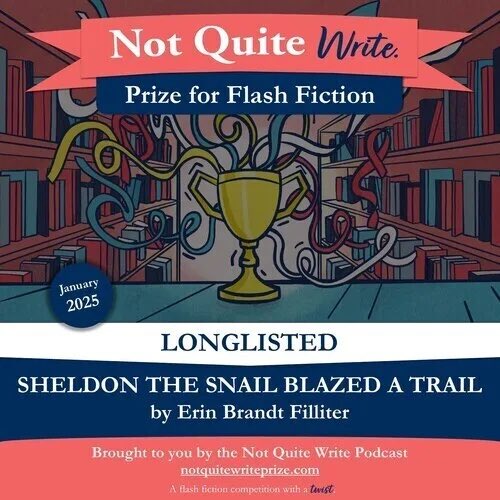 Not Quite Write.

Prize for Flash Fiction

January 2025

LONGLISTED

SHELDON THE SNAIL BLAZED A TRAIL
by Erin Brandt Filliter

Brought to you by the Not Quite Write Podcast
notquitewriteprize.com
A flash fiction competition with a twist